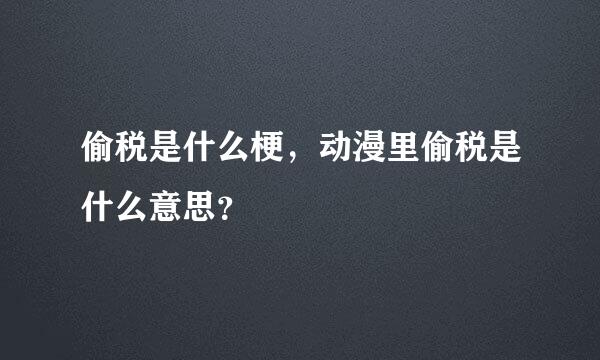 偷税是什么梗，动漫里偷税是什么意思？